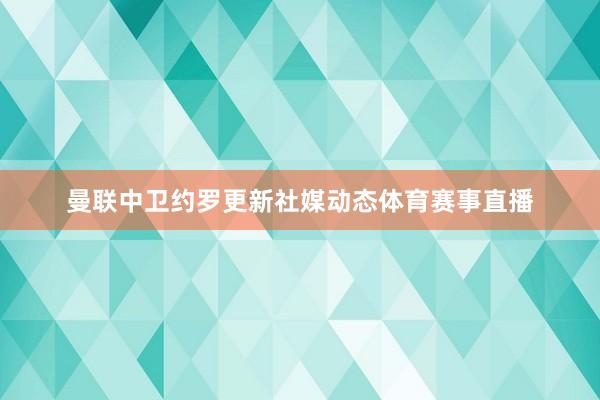 曼联中卫约罗更新社媒动态体育赛事直播